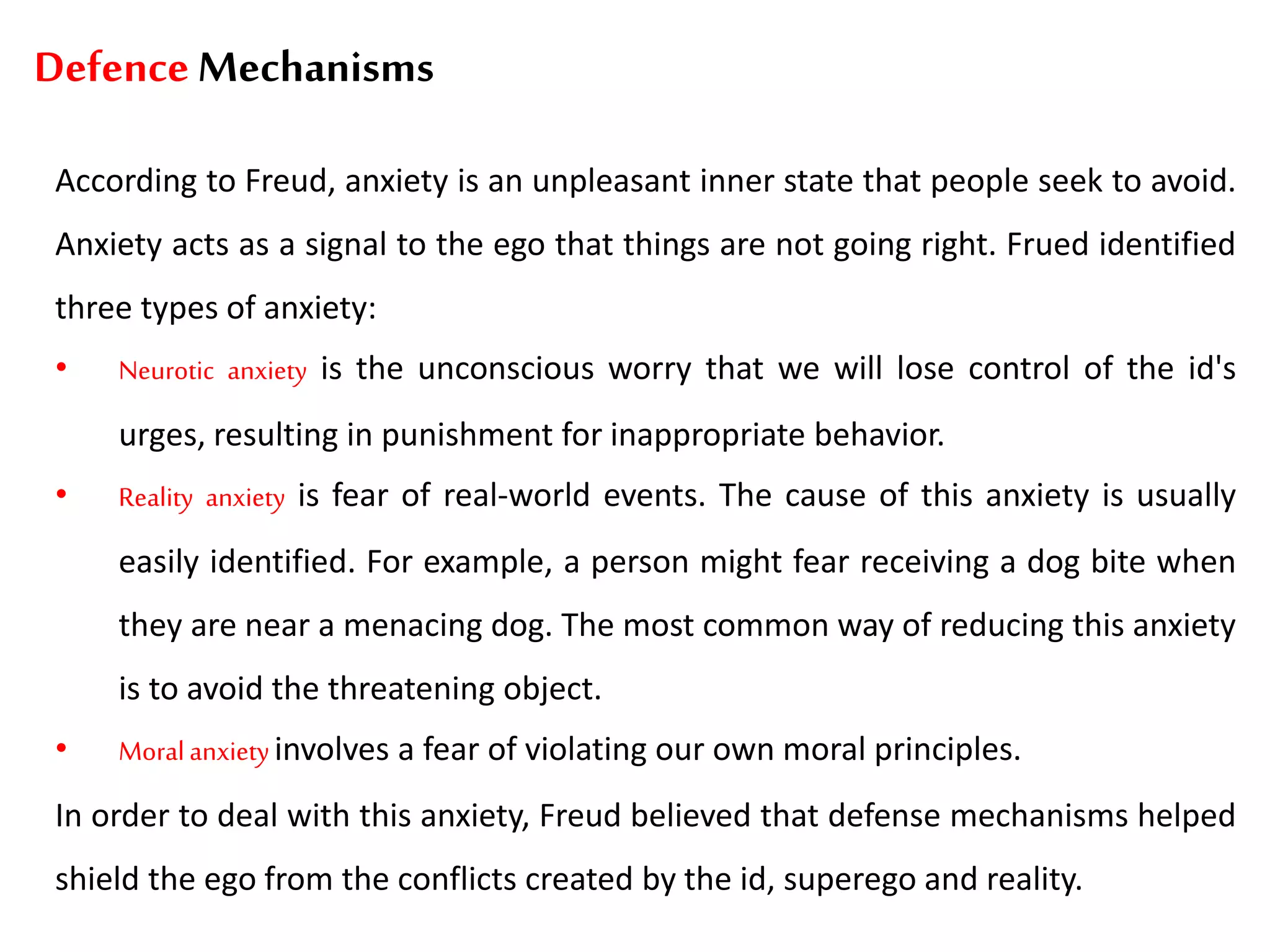 Defence Mechanisms

According to Freud, anxiety is an unpleasant inner state that people seek to avoid. Anxiety acts as a signal to the ego that things are not going right. Frued identified three types of anxiety:

• Neurotic anxiety is the unconscious worry that we will lose control of the id's urges, resulting in punishment for inappropriate behavior.
• Reality anxiety is fear of real-world events. The cause of this anxiety is usually easily identified. For example, a person might fear receiving a dog bite when they are near a menacing dog. The most common way of reducing this anxiety is to avoid the threatening object.
• Moral anxiety involves a fear of violating our own moral principles.

In order to deal with this anxiety, Freud believed that defense mechanisms helped shield the ego from the conflicts created by the id, superego and reality.